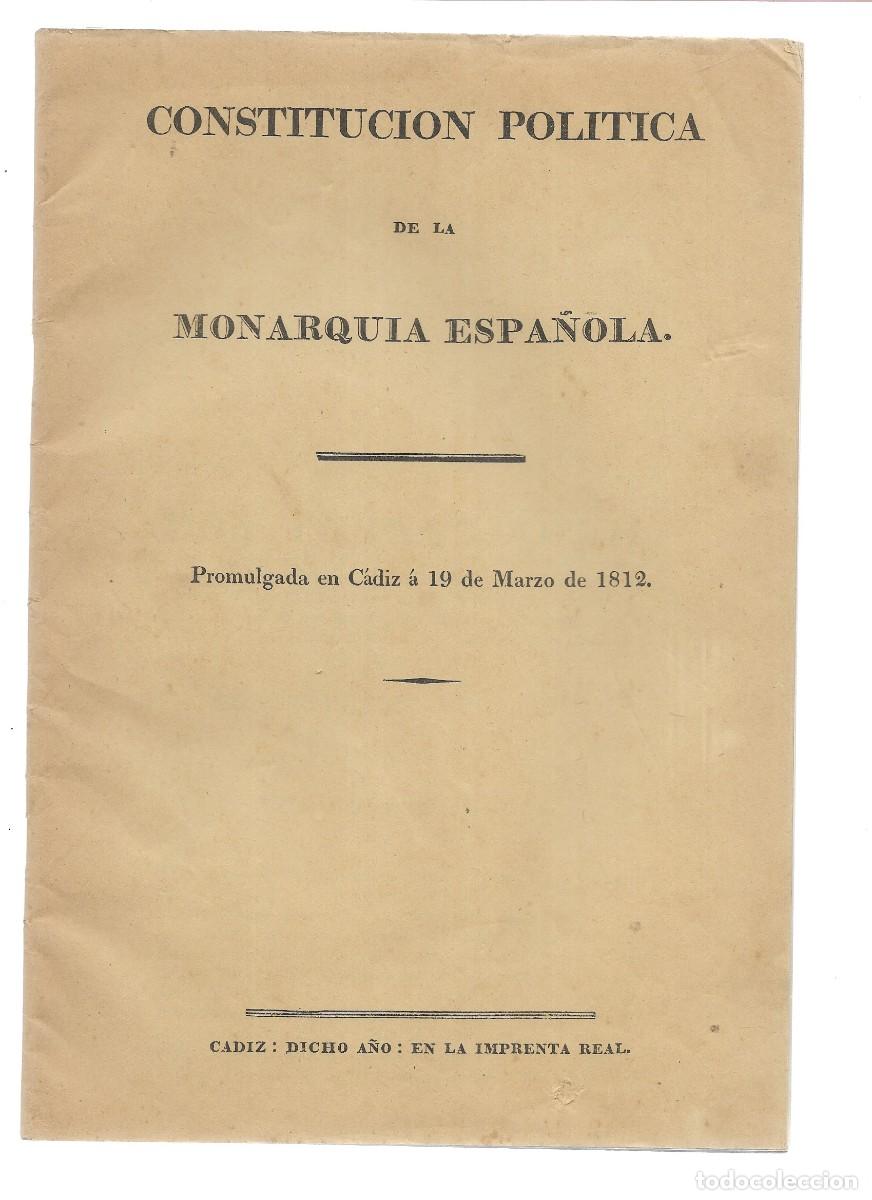 CONSTITUCION POLITICA

DE LA

MONARQUIA ESPAÑOLA.

Promulgada en Cádiz á 19 de Marzo de 1812.

CADIZ : DICHO AÑO : EN LA IMPRENTA REAL.

todocoleccion